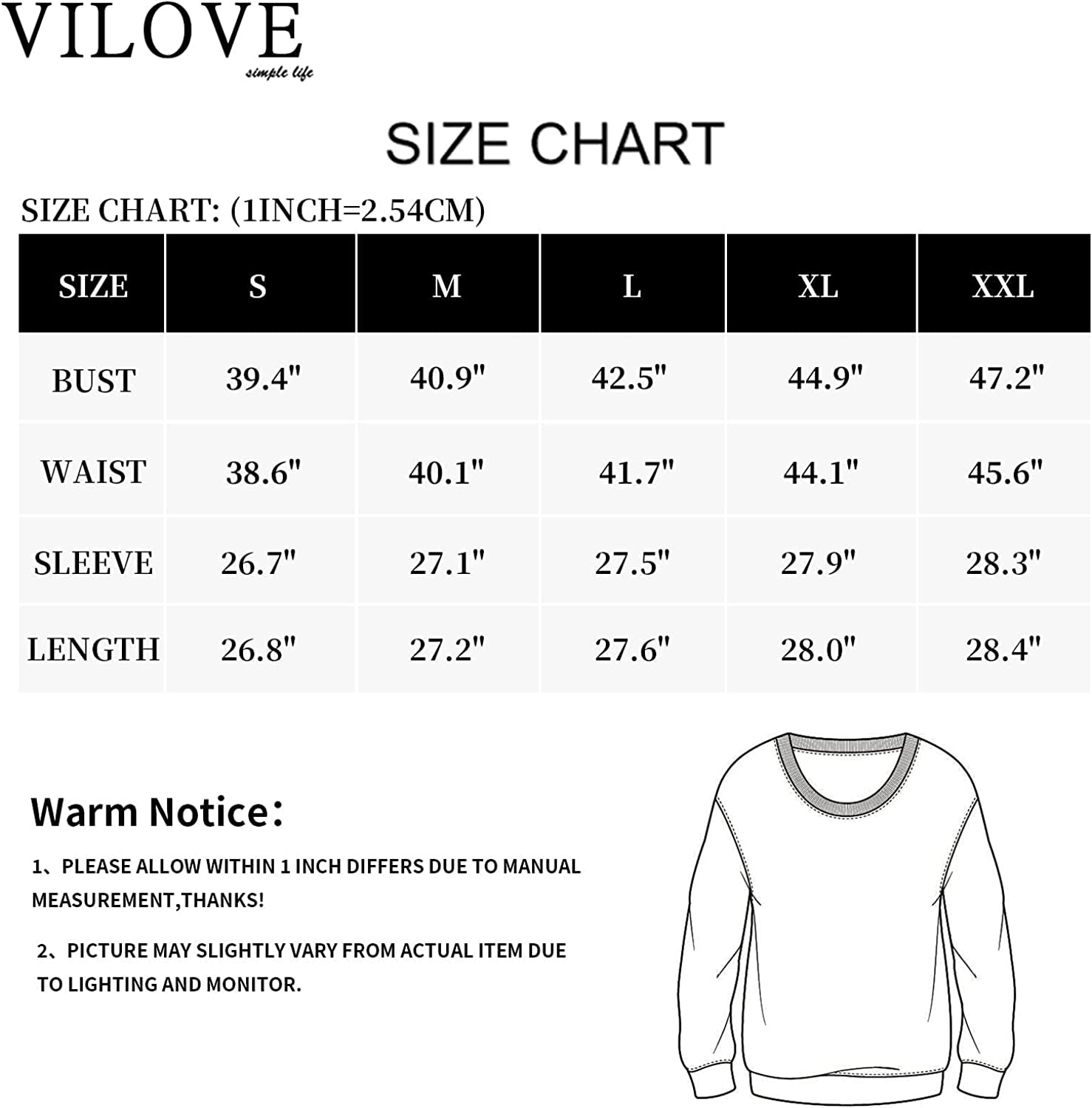 VILOVE
simple life

SIZE CHART

SIZE CHART: (1INCH=2.54CM)

| SIZE | S | M | L | XL | XXL |
|---|---|---|---|---|---|
| BUST | 39.4" | 40.9" | 42.5" | 44.9" | 47.2" |
| WAIST | 38.6" | 40.1" | 41.7" | 44.1" | 45.6" |
| SLEEVE | 26.7" | 27.1" | 27.5" | 27.9" | 28.3" |
| LENGTH | 26.8" | 27.2" | 27.6" | 28.0" | 28.4" |

Warm Notice:

1、PLEASE ALLOW WITHIN 1 INCH DIFFERS DUE TO MANUAL MEASUREMENT,THANKS!

2、PICTURE MAY SLIGHTLY VARY FROM ACTUAL ITEM DUE TO LIGHTING AND MONITOR.